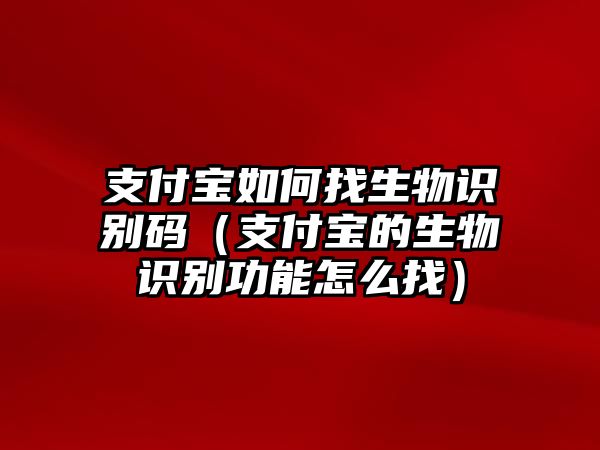 支付宝如何找生物识别码（支付宝的生物识别功能怎么找）